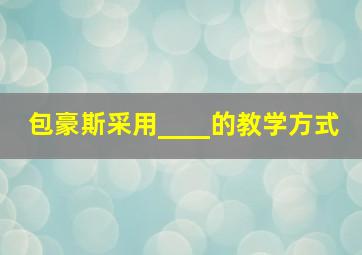 包豪斯采用____的教学方式